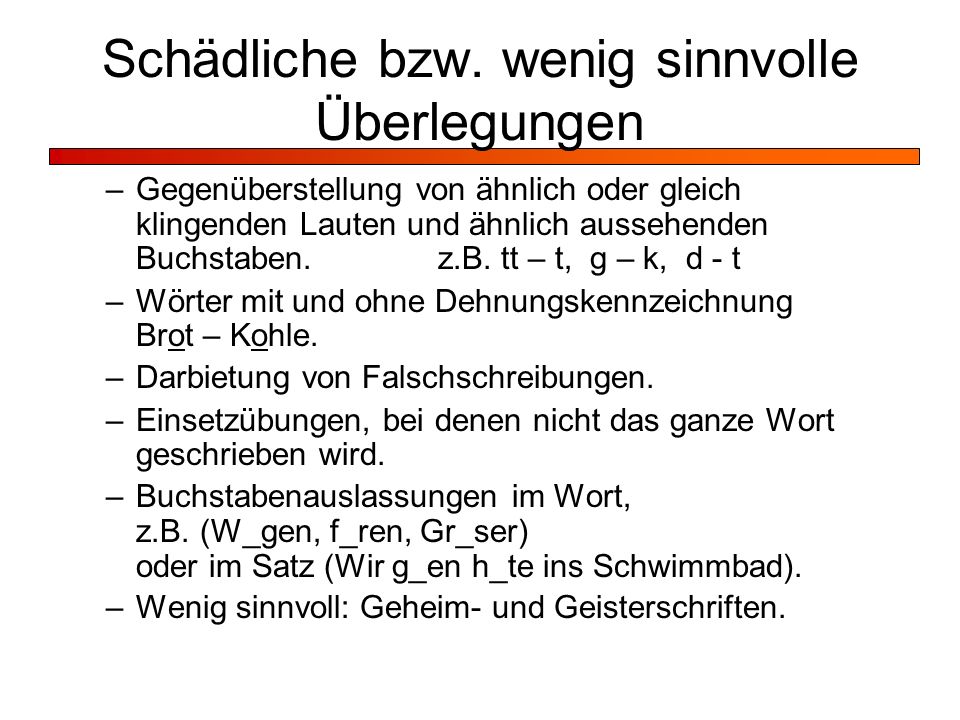 Schädliche bzw. wenig sinnvolle Überlegungen

– Gegenüberstellung von ähnlich oder gleich klingenden Lauten und ähnlich aussehenden Buchstaben. z.B. tt – t, g – k, d - t

– Wörter mit und ohne Dehnungskennzeichnung Brot – Kohle.

– Darbietung von Falschschreibungen.

– Einsetzübungen, bei denen nicht das ganze Wort geschrieben wird.

– Buchstabenauslassungen im Wort, z.B. (W_gen, f_ren, Gr_ser) oder im Satz (Wir g_en h_te ins Schwimmbad).

– Wenig sinnvoll: Geheim- und Geisterschriften.